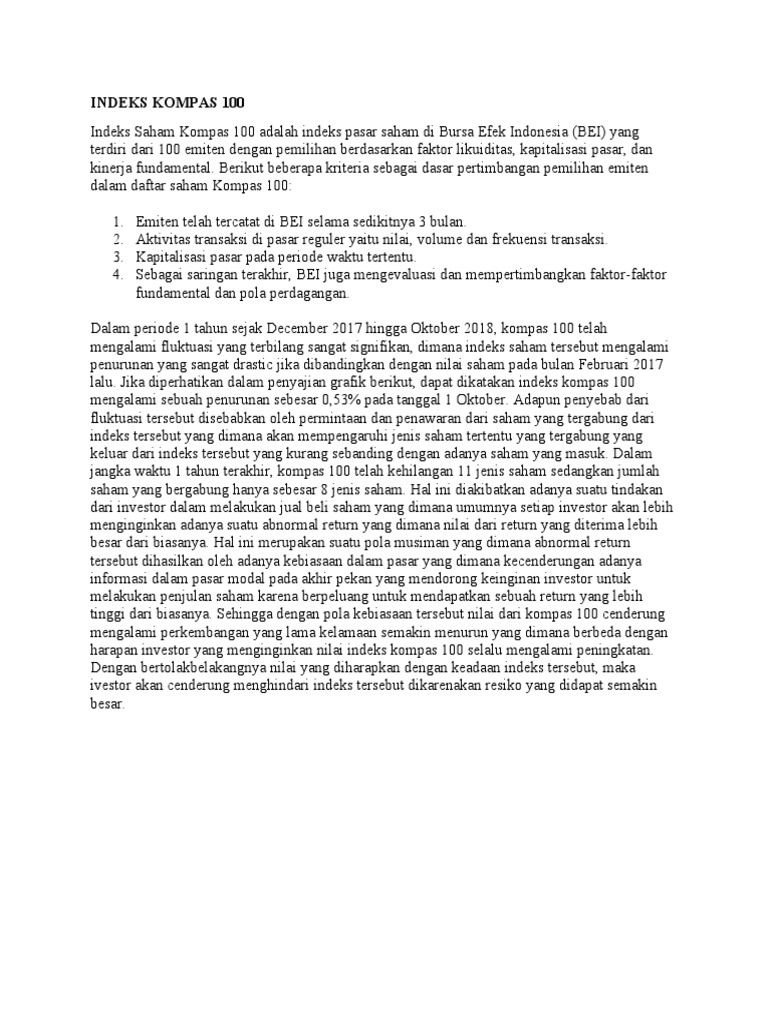 INDEKS KOMPAS 100

Indeks Saham Kompas 100 adalah indeks pasar saham di Bursa Efek Indonesia (BEI) yang terdiri dari 100 emiten dengan pemilihan berdasarkan faktor likuiditas, kapitalisasi pasar, dan kinerja fundamental. Berikut beberapa kriteria sebagai dasar pertimbangan pemilihan emiten dalam daftar saham Kompas 100:

1. Emiten telah tercatat di BEI selama sedikitnya 3 bulan.
2. Aktivitas transaksi di pasar reguler yaitu nilai, volume dan frekuensi transaksi.
3. Kapitalisasi pasar pada periode waktu tertentu.
4. Sebagai saringan terakhir, BEI juga mengevaluasi dan mempertimbangkan faktor-faktor fundamental dan pola perdagangan.

Dalam periode 1 tahun sejak December 2017 hingga Oktober 2018, kompas 100 telah mengalami fluktuasi yang terbilang sangat signifikan, dimana indeks saham tersebut mengalami penurunan yang sangat drastic jika dibandingkan dengan nilai saham pada bulan Februari 2017 lalu. Jika diperhatikan dalam penyajian grafik berikut, dapat dikatakan indeks kompas 100 mengalami sebuah penurunan sebesar 0,53% pada tanggal 1 Oktober. Adapun penyebab dari fluktuasi tersebut disebabkan oleh permintaan dan penawaran dari saham yang tergabung dari indeks tersebut yang dimana akan mempengaruhi jenis saham tertentu yang tergabung yang keluar dari indeks tersebut yang kurang sebanding dengan adanya saham yang masuk. Dalam jangka waktu 1 tahun terakhir, kompas 100 telah kehilangan 11 jenis saham sedangkan jumlah saham yang bergabung hanya sebesar 8 jenis saham. Hal ini diakibatkan adanya suatu tindakan dari investor dalam melakukan jual beli saham yang dimana umumnya setiap investor akan lebih menginginkan adanya suatu abnormal return yang dimana nilai dari return yang diterima lebih besar dari biasanya. Hal ini merupakan suatu pola musiman yang dimana abnormal return tersebut dihasilkan oleh adanya kebiasaan dalam pasar yang dimana kecenderungan adanya informasi dalam pasar modal pada akhir pekan yang mendorong keinginan investor untuk melakukan penjulan saham karena berpeluang untuk mendapatkan sebuah return yang lebih tinggi dari biasanya. Sehingga dengan pola kebiasaan tersebut nilai dari kompas 100 cenderung mengalami perkembangan yang lama kelamaan semakin menurun yang dimana berbeda dengan harapan investor yang menginginkan nilai indeks kompas 100 selalu mengalami peningkatan. Dengan bertolakbelakangnya nilai yang diharapkan dengan keadaan indeks tersebut, maka ivestor akan cenderung menghindari indeks tersebut dikarenakan resiko yang didapat semakin besar.